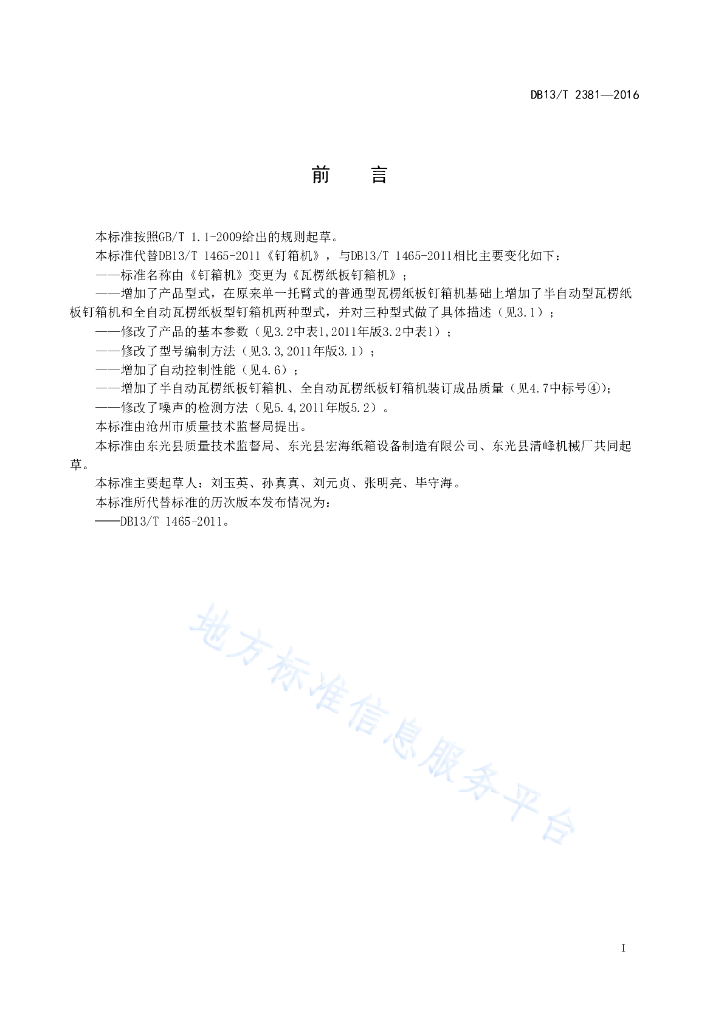 DB13/T 2381—2016

前　言

本标准按照GB/T 1.1-2009给出的规则起草。

本标准代替DB13/T 1465-2011《钉箱机》，与DB13/T 1465-2011相比主要变化如下：

——标准名称由《钉箱机》变更为《瓦楞纸板钉箱机》；

——增加了产品型式，在原来单一托臂式的普通型瓦楞纸板钉箱机基础上增加了半自动型瓦楞纸板钉箱机和全自动瓦楞纸板型钉箱机两种型式，并对三种型式做了具体描述（见3.1）；

——修改了产品的基本参数（见3.2中表1,2011年版3.2中表1）；

——修改了型号编制方法（见3.3,2011年版3.1）；

——增加了自动控制性能（见4.6）；

——增加了半自动瓦楞纸板钉箱机、全自动瓦楞纸板钉箱机装订成品质量（见4.7中标号④）；

——修改了噪声的检测方法（见5.4,2011年版5.2）。

本标准由沧州市质量技术监督局提出。

本标准由东光县质量技术监督局、东光县宏海纸箱设备制造有限公司、东光县清峰机械厂共同起草。

本标准主要起草人：刘玉英、孙真真、刘元贞、张明亮、毕守海。

本标准所代替标准的历次版本发布情况为：

——DB13/T 1465-2011。

地方标准信息服务平台

I